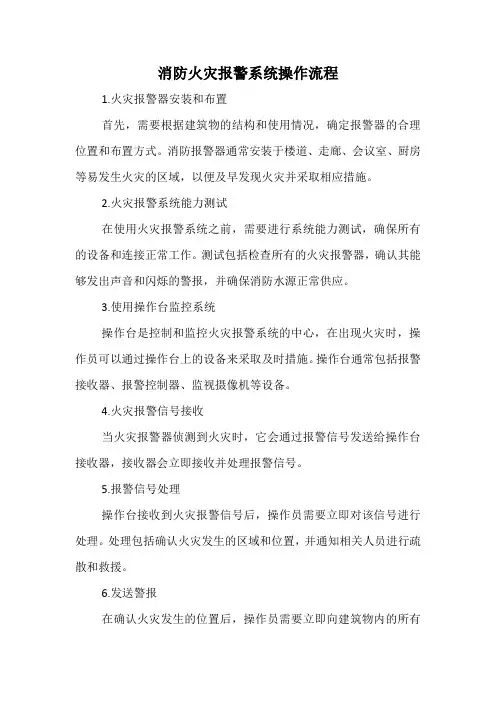 消防火灾报警系统操作流程

1.火灾报警器安装和布置

首先，需要根据建筑物的结构和使用情况，确定报警器的合理位置和布置方式。消防报警器通常安装于楼道、走廊、会议室、厨房等易发生火灾的区域，以便及早发现火灾并采取相应措施。

2.火灾报警系统能力测试

在使用火灾报警系统之前，需要进行系统能力测试，确保所有的设备和连接正常工作。测试包括检查所有的火灾报警器，确认其能够发出声音和闪烁的警报，并确保消防水源正常供应。

3.使用操作台监控系统

操作台是控制和监控火灾报警系统的中心，在出现火灾时，操作员可以通过操作台上的设备来采取及时措施。操作台通常包括报警接收器、报警控制器、监视摄像机等设备。

4.火灾报警信号接收

当火灾报警器侦测到火灾时，它会通过报警信号发送给操作台接收器，接收器会立即接收并处理报警信号。

5.报警信号处理

操作台接收到火灾报警信号后，操作员需要立即对该信号进行处理。处理包括确认火灾发生的区域和位置，并通知相关人员进行疏散和救援。

6.发送警报

在确认火灾发生的位置后，操作员需要立即向建筑物内的所有